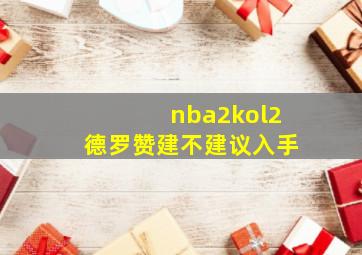 nba2kol2
德罗赞建不建议入手